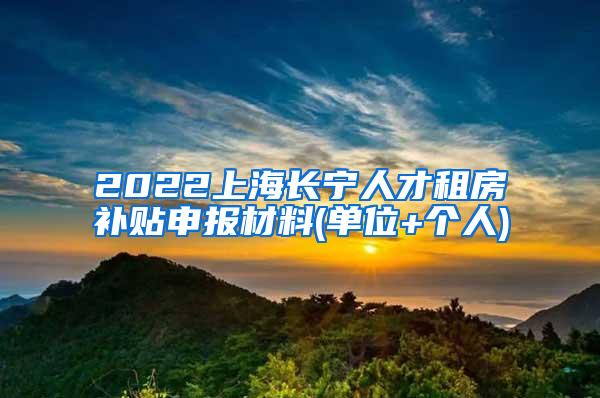 2022上海长宁人才租房补贴申报材料(单位+个人)